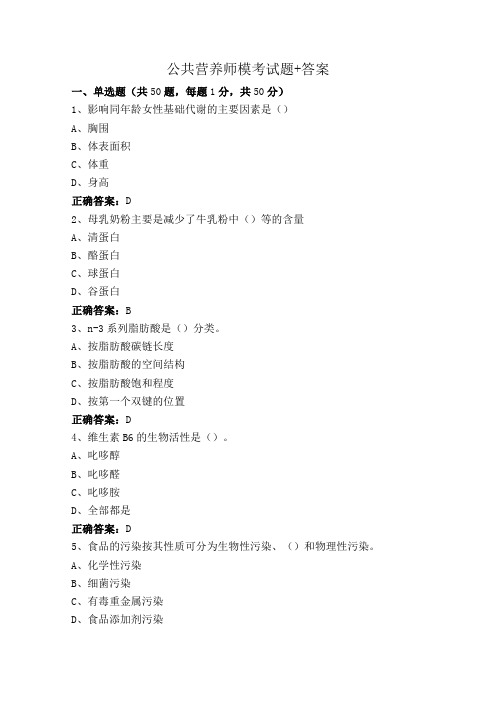 公共营养师模考试题+答案

一、单选题（共50题，每题1分，共50分）

1、影响同年龄女性基础代谢的主要因素是（）

A、胸围

B、体表面积

C、体重

D、身高

正确答案：D

2、母乳奶粉主要是减少了牛乳粉中（）等的含量

A、清蛋白

B、酪蛋白

C、球蛋白

D、谷蛋白

正确答案：B

3、n-3系列脂肪酸是（）分类。

A、按脂肪酸碳链长度

B、按脂肪酸的空间结构

C、按脂肪酸饱和程度

D、按第一个双键的位置

正确答案：D

4、维生素B6的生物活性是（）。

A、吡哆醇

B、吡哆醛

C、吡哆胺

D、全部都是

正确答案：D

5、食品的污染按其性质可分为生物性污染、（）和物理性污染。

A、化学性污染

B、细菌污染

C、有毒重金属污染

D、食品添加剂污染